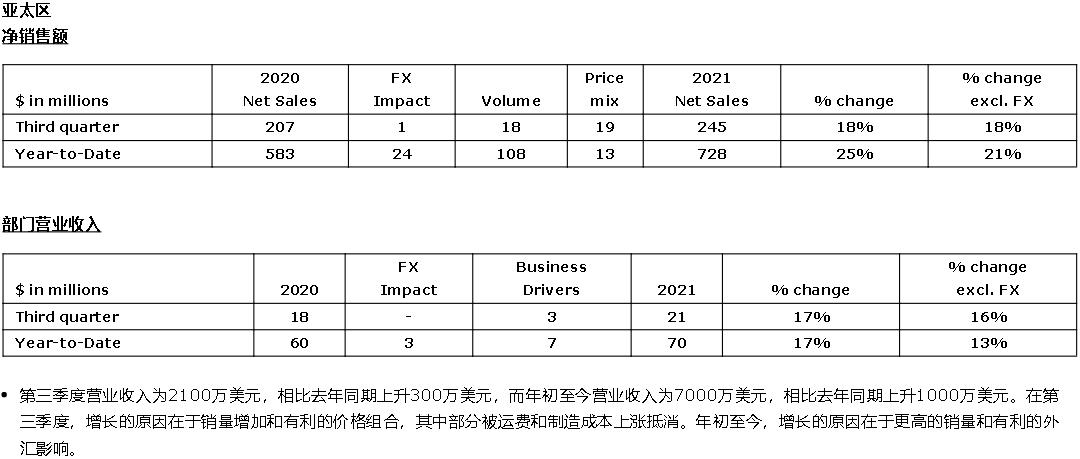 亚太区
净销售额

| $ in millions | 2020 Net Sales | FX Impact | Volume | Price mix | 2021 Net Sales | % change | % change excl. FX |
|---|---|---|---|---|---|---|---|
| Third quarter | 207 | 1 | 18 | 19 | 245 | 18% | 18% |
| Year-to-Date | 583 | 24 | 108 | 13 | 728 | 25% | 21% |

部门营业收入

| $ in millions | 2020 | FX Impact | Business Drivers | 2021 | % change | % change excl. FX |
|---|---|---|---|---|---|---|
| Third quarter | 18 | - | 3 | 21 | 17% | 16% |
| Year-to-Date | 60 | 3 | 7 | 70 | 17% | 13% |

• 第三季度营业收入为2100万美元，相比去年同期上升300万美元，而年初至今营业收入为7000万美元，相比去年同期上升1000万美元。在第三季度，增长的原因在于销量增加和有利的价格组合，其中部分被运费和制造成本上涨抵消。年初至今，增长的原因在于更高的销量和有利的外汇影响。